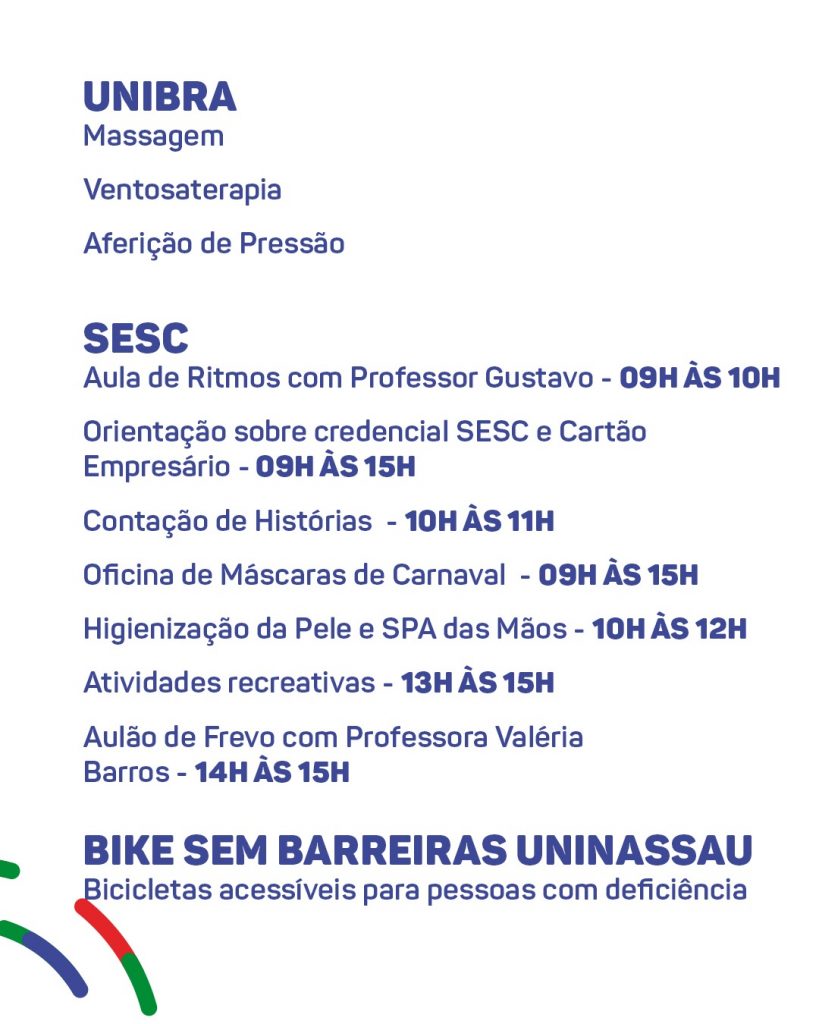 UNIBRA
Massagem

Ventosaterapia

Aferição de Pressão

SESC
Aula de Ritmos com Professor Gustavo - 09H ÀS 10H

Orientação sobre credencial SESC e Cartão Empresário - 09H ÀS 15H

Contação de Histórias - 10H ÀS 11H

Oficina de Máscaras de Carnaval - 09H ÀS 15H

Higienização da Pele e SPA das Mãos - 10H ÀS 12H

Atividades recreativas - 13H ÀS 15H

Aulão de Frevo com Professora Valéria Barros - 14H ÀS 15H

BIKE SEM BARREIRAS UNINASSAU
Bicicletas acessíveis para pessoas com deficiência